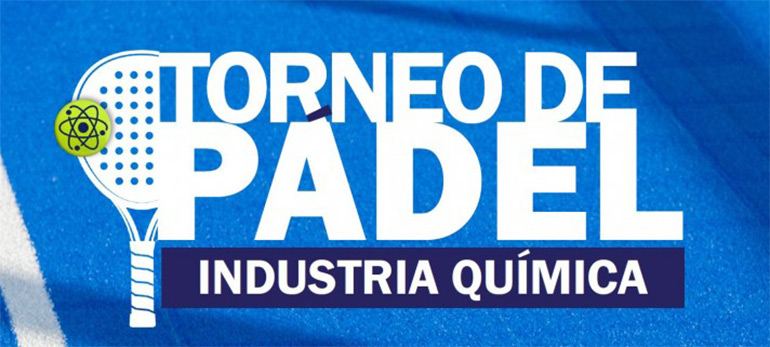 TORNEO DE
PÁDEL
INDUSTRIA QUÍMICA